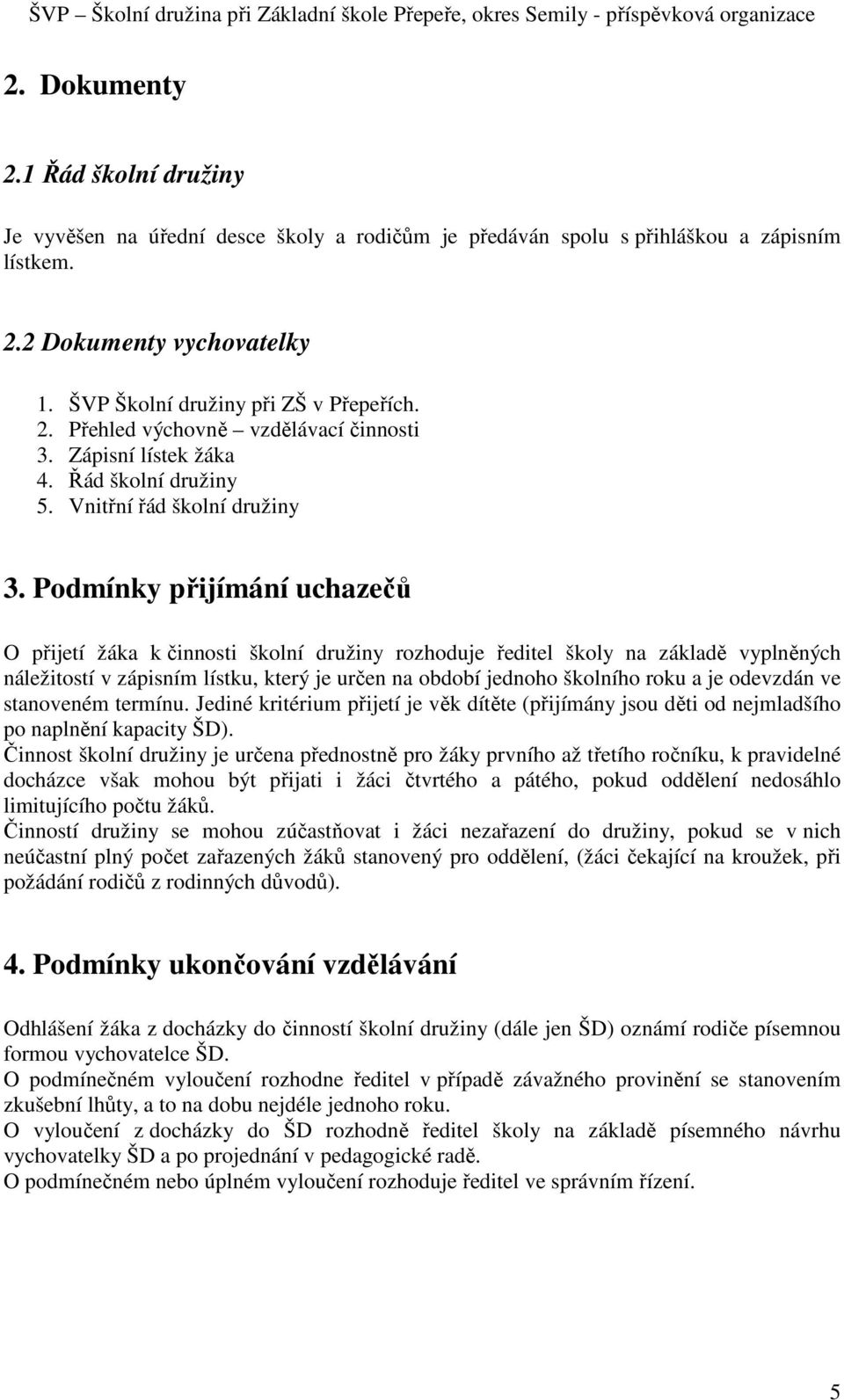 ŠVP – Školní družina při Základní škole Přepeře, okres Semily - příspěvková organizace

2. Dokumenty

2.1 Řád školní družiny

Je vyvěšen na úřední desce školy a rodičům je předáván spolu s přihláškou a zápisním lístkem.

2.2 Dokumenty vychovatelky

1. ŠVP Školní družiny při ZŠ v Přepeřích.
2. Přehled výchovně – vzdělávací činnosti
3. Zápisní lístek žáka
4. Řád školní družiny
5. Vnitřní řád školní družiny

3. Podmínky přijímání uchazečů

O přijetí žáka k činnosti školní družiny rozhoduje ředitel školy na základě vyplněných náležitostí v zápisním lístku, který je určen na období jednoho školního roku a je odevzdán ve stanoveném termínu. Jediné kritérium přijetí je věk dítěte (přijímány jsou děti od nejmladšího po naplnění kapacity ŠD).
Činnost školní družiny je určena přednostně pro žáky prvního až třetího ročníku, k pravidelné docházce však mohou být přijati i žáci čtvrtého a pátého, pokud oddělení nedosáhlo limitujícího počtu žáků.
Činností družiny se mohou zúčastňovat i žáci nezařazení do družiny, pokud se v nich neúčastní plný počet zařazených žáků stanovený pro oddělení, (žáci čekající na kroužek, při požádání rodičů z rodinných důvodů).

4. Podmínky ukončování vzdělávání

Odhlášení žáka z docházky do činností školní družiny (dále jen ŠD) oznámí rodiče písemnou formou vychovatelce ŠD.
O podmínečném vyloučení rozhodne ředitel v případě závažného provinění se stanovením zkušební lhůty, a to na dobu nejdéle jednoho roku.
O vyloučení z docházky do ŠD rozhodně ředitel školy na základě písemného návrhu vychovatelky ŠD a po projednání v pedagogické radě.
O podmínečném nebo úplném vyloučení rozhoduje ředitel ve správním řízení.

5